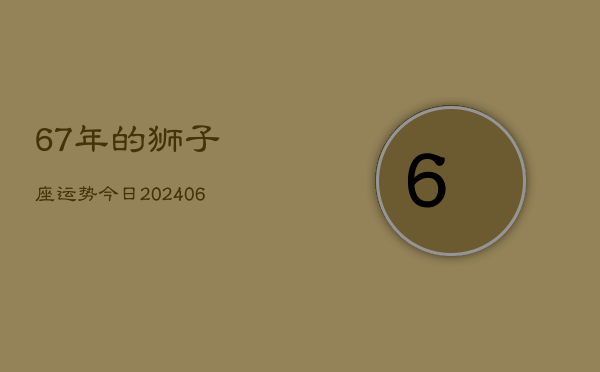 67年的狮子

座运势今日202406

6